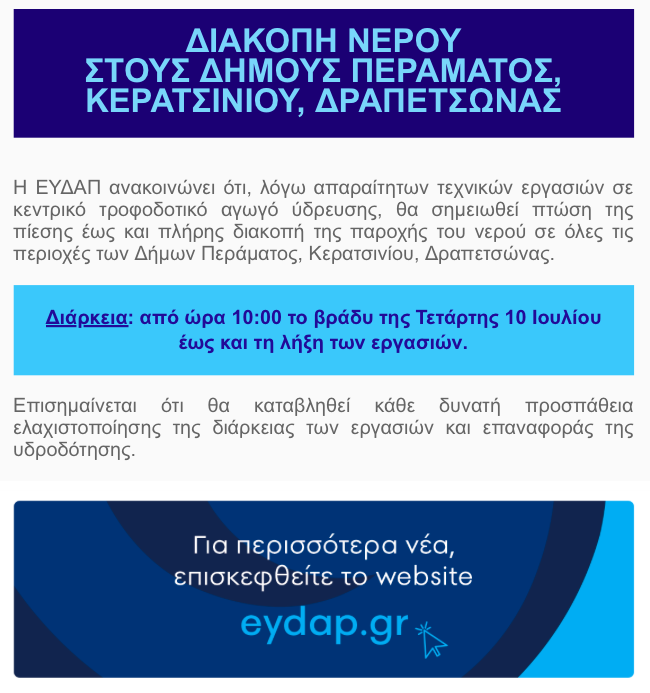 ΔΙΑΚΟΠΗ ΝΕΡΟΥ
ΣΤΟΥΣ ΔΗΜΟΥΣ ΠΕΡΑΜΑΤΟΣ, ΚΕΡΑΤΣΙΝΙΟΥ, ΔΡΑΠΕΤΣΩΝΑΣ

Η ΕΥΔΑΠ ανακοινώνει ότι, λόγω απαραίτητων τεχνικών εργασιών σε κεντρικό τροφοδοτικό αγωγό ύδρευσης, θα σημειωθεί πτώση της πίεσης έως και πλήρης διακοπή της παροχής του νερού σε όλες τις περιοχές των Δήμων Περάματος, Κερατσινίου, Δραπετσώνας.

Διάρκεια: από ώρα 10:00 το βράδυ της Τετάρτης 10 Ιουλίου έως και τη λήξη των εργασιών.

Επισημαίνεται ότι θα καταβληθεί κάθε δυνατή προσπάθεια ελαχιστοποίησης της διάρκειας των εργασιών και επαναφοράς της υδροδότησης.

Για περισσότερα νέα, επισκεφθείτε το website
eydap.gr